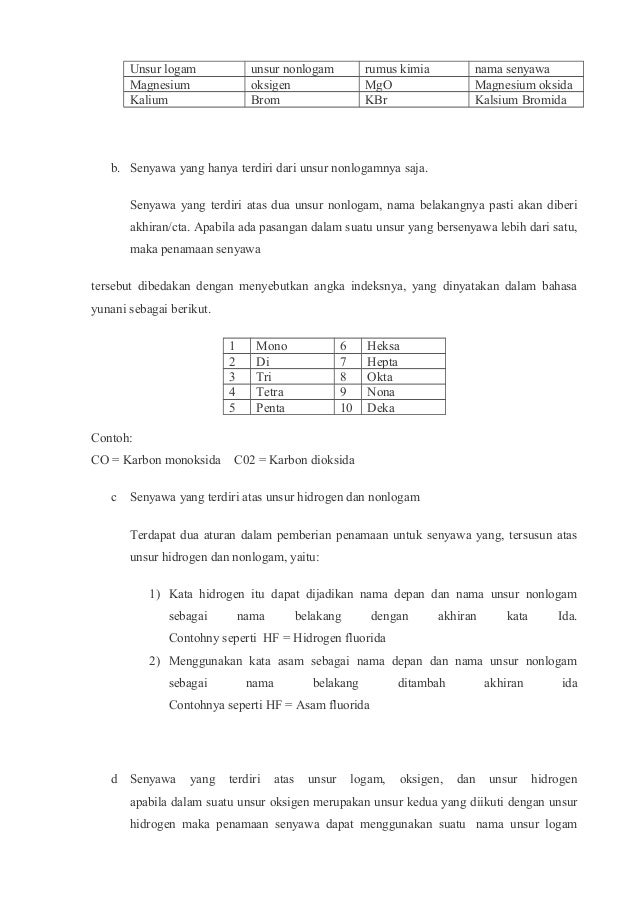 | Unsur logam | unsur nonlogam | rumus kimia | nama senyawa |
|---|---|---|---|
| Magnesium | oksigen | MgO | Magnesium oksida |
| Kalium | Brom | KBr | Kalsium Bromida |

b. Senyawa yang hanya terdiri dari unsur nonlogamnya saja.

Senyawa yang terdiri atas dua unsur nonlogam, nama belakangnya pasti akan diberi akhiran/cta. Apabila ada pasangan dalam suatu unsur yang bersenyawa lebih dari satu, maka penamaan senyawa

tersebut dibedakan dengan menyebutkan angka indeksnya, yang dinyatakan dalam bahasa yunani sebagai berikut.

| 1 | Mono | 6 | Heksa |
|---|---|---|---|
| 2 | Di | 7 | Hepta |
| 3 | Tri | 8 | Okta |
| 4 | Tetra | 9 | Nona |
| 5 | Penta | 10 | Deka |

Contoh:
CO = Karbon monoksida  C02 = Karbon dioksida

c Senyawa yang terdiri atas unsur hidrogen dan nonlogam

Terdapat dua aturan dalam pemberian penamaan untuk senyawa yang, tersusun atas unsur hidrogen dan nonlogam, yaitu:

1) Kata hidrogen itu dapat dijadikan nama depan dan nama unsur nonlogam sebagai nama belakang dengan akhiran kata Ida. Contohny seperti HF = Hidrogen fluorida
2) Menggunakan kata asam sebagai nama depan dan nama unsur nonlogam sebagai nama belakang ditambah akhiran ida Contohnya seperti HF = Asam fluorida

d Senyawa yang terdiri atas unsur logam, oksigen, dan unsur hidrogen apabila dalam suatu unsur oksigen merupakan unsur kedua yang diikuti dengan unsur hidrogen maka penamaan senyawa dapat menggunakan suatu nama unsur logam